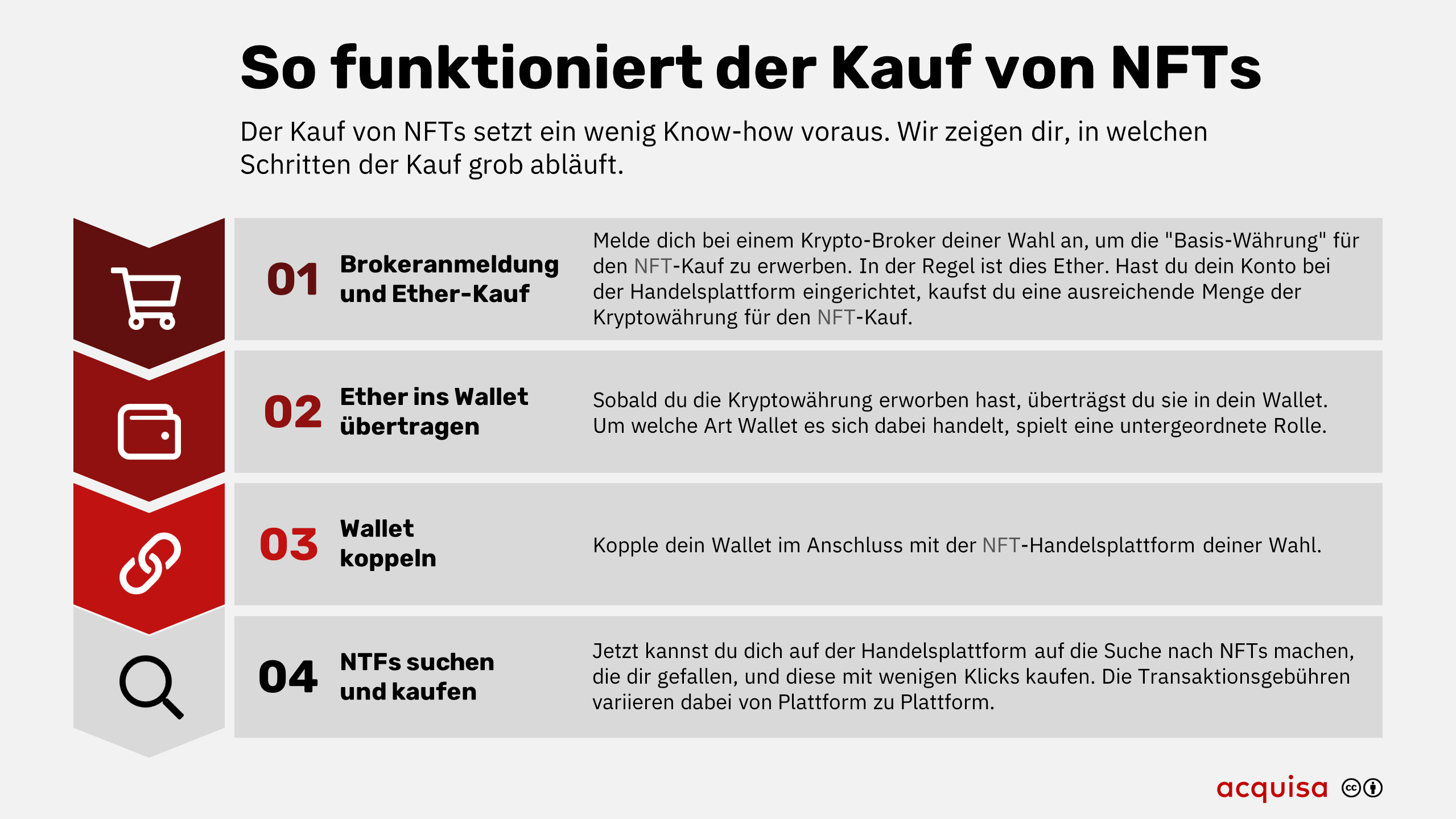 So funktioniert der Kauf von NFTs

Der Kauf von NFTs setzt ein wenig Know-how voraus. Wir zeigen dir, in welchen Schritten der Kauf grob abläuft.

01 Brokeranmeldung und Ether-Kauf

Melde dich bei einem Krypto-Broker deiner Wahl an, um die "Basis-Währung" für den NFT-Kauf zu erwerben. In der Regel ist dies Ether. Hast du dein Konto bei der Handelsplattform eingerichtet, kaufst du eine ausreichende Menge der Kryptowährung für den NFT-Kauf.

02 Ether ins Wallet übertragen

Sobald du die Kryptowährung erworben hast, überträgst du sie in dein Wallet. Um welche Art Wallet es sich dabei handelt, spielt eine untergeordnete Rolle.

03 Wallet koppeln

Kopple dein Wallet im Anschluss mit der NFT-Handelsplattform deiner Wahl.

04 NTFs suchen und kaufen

Jetzt kannst du dich auf der Handelsplattform auf die Suche nach NFTs machen, die dir gefallen, und diese mit wenigen Klicks kaufen. Die Transaktionsgebühren variieren dabei von Plattform zu Plattform.

acquisa